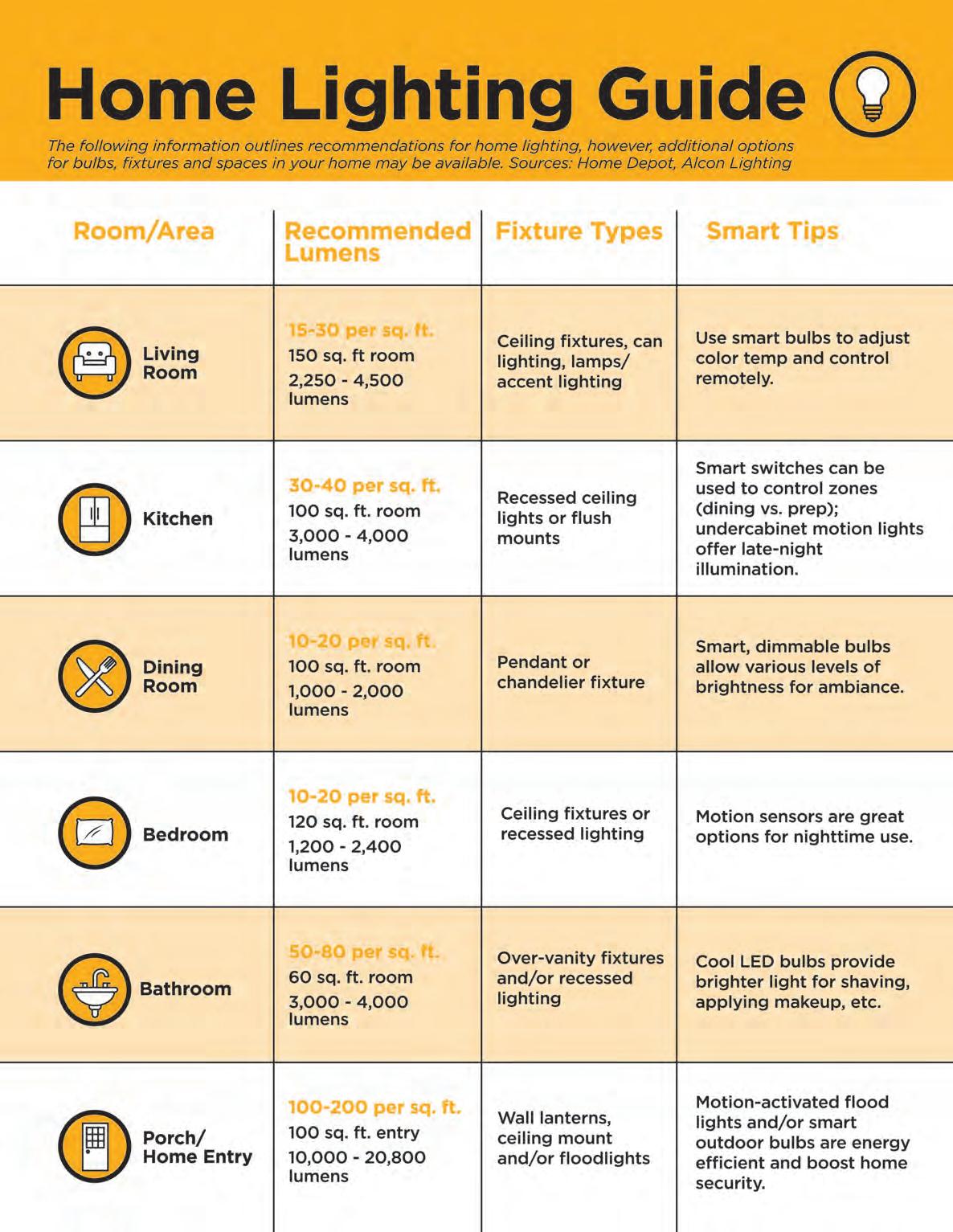 Home Lighting Guide

The following information outlines recommendations for home lighting, however, additional options for bulbs, fixtures and spaces in your home may be available. Sources: Home Depot, Alcon Lighting

| Room/Area | Recommended Lumens | Fixture Types | Smart Tips |
|---|---|---|---|
| Living Room | 15-30 per sq. ft. 150 sq. ft room 2,250 - 4,500 lumens | Ceiling fixtures, can lighting, lamps/ accent lighting | Use smart bulbs to adjust color temp and control remotely. |
| Kitchen | 30-40 per sq. ft. 100 sq. ft. room 3,000 - 4,000 lumens | Recessed ceiling lights or flush mounts | Smart switches can be used to control zones (dining vs. prep); undercabinet motion lights offer late-night illumination. |
| Dining Room | 10-20 per sq. ft. 100 sq. ft. room 1,000 - 2,000 lumens | Pendant or chandelier fixture | Smart, dimmable bulbs allow various levels of brightness for ambiance. |
| Bedroom | 10-20 per sq. ft. 120 sq. ft. room 1,200 - 2,400 lumens | Ceiling fixtures or recessed lighting | Motion sensors are great options for nighttime use. |
| Bathroom | 50-80 per sq. ft. 60 sq. ft. room 3,000 - 4,000 lumens | Over-vanity fixtures and/or recessed lighting | Cool LED bulbs provide brighter light for shaving, applying makeup, etc. |
| Porch/ Home Entry | 100-200 per sq. ft. 100 sq. ft. entry 10,000 - 20,800 lumens | Wall lanterns, ceiling mount and/or floodlights | Motion-activated flood lights and/or smart outdoor bulbs are energy efficient and boost home security. |